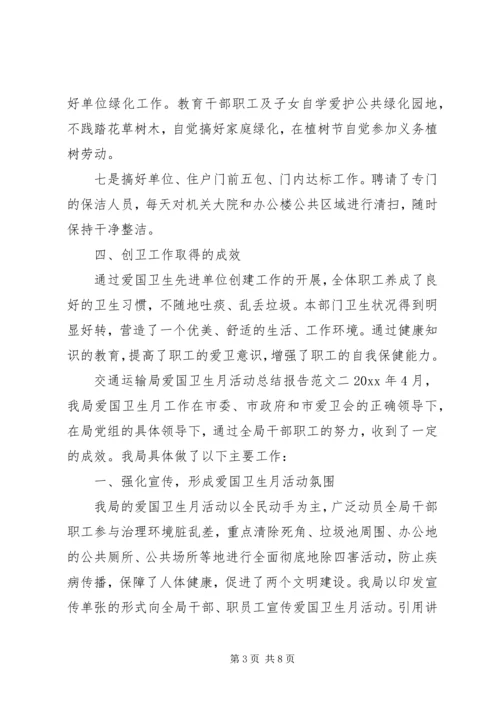 好单位绿化工作。教育干部职工及子女自学爱护公共绿化园地，不践踏花草树木，自觉搞好家庭绿化，在植树节自觉参加义务植树劳动。

七是搞好单位、住户门前五包、门内达标工作。聘请了专门的保洁人员，每天对机关大院和办公楼公共区域进行清扫，随时保持干净整洁。

四、创卫工作取得的成效

通过爱国卫生先进单位创建工作的开展，全体职工养成了良好的卫生习惯，不随地吐痰、乱丢垃圾。本部门卫生状况得到明显好转，营造了一个优美、舒适的生活、工作环境。通过健康知识的教育，提高了职工的爱卫意识，增强了职工的自我保健能力。

交通运输局爱国卫生月活动总结报告范文二 20xx 年 4 月，我局爱国卫生月工作在市委、市政府和市爱卫会的正确领导下，在局党组的具体领导下，通过全局干部职工的努力，收到了一定的成效。我局具体做了以下主要工作：

一、强化宣传，形成爱国卫生月活动氛围

我局的爱国卫生月活动以全民动手为主，广泛动员全局干部职工参与治理环境脏乱差，重点清除死角、垃圾池周围、办公地的公共厕所、公共场所等地进行全面彻底地除四害活动，防止疾病传播，保障了人体健康，促进了两个文明建设。我局以印发宣传单张的形式向全局干部、职员工宣传爱国卫生月活动。引用讲

第 3 页 共 8 页